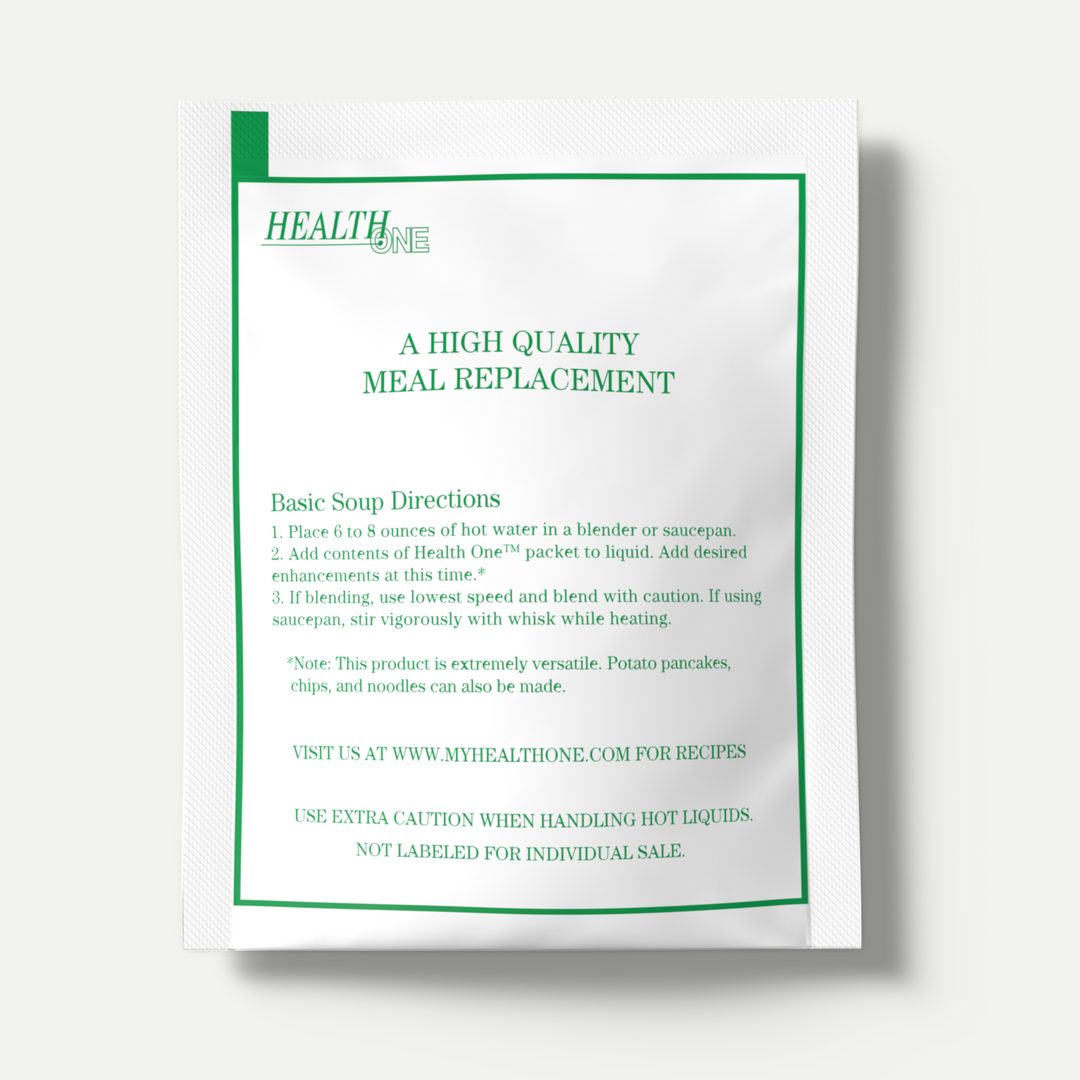 HEALTH ONE

A HIGH QUALITY
MEAL REPLACEMENT

Basic Soup Directions
1. Place 6 to 8 ounces of hot water in a blender or saucepan.
2. Add contents of Health One™ packet to liquid. Add desired enhancements at this time.*
3. If blending, use lowest speed and blend with caution. If using saucepan, stir vigorously with whisk while heating.

*Note: This product is extremely versatile. Potato pancakes, chips, and noodles can also be made.

VISIT US AT WWW.MYHEALTHONE.COM FOR RECIPES

USE EXTRA CAUTION WHEN HANDLING HOT LIQUIDS.
NOT LABELED FOR INDIVIDUAL SALE.